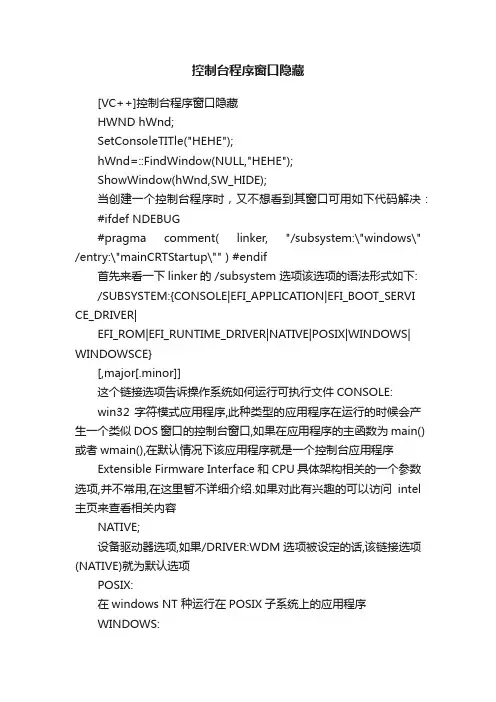 控制台程序窗口隐藏

[VC++]控制台程序窗口隐藏

HWND hWnd;

SetConsoleTITle("HEHE");

hWnd=::FindWindow(NULL,"HEHE");

ShowWindow(hWnd,SW_HIDE);

当创建一个控制台程序时，又不想看到其窗口可用如下代码解决：

#ifdef NDEBUG

#pragma comment( linker, "/subsystem:\"windows\" /entry:\"mainCRTStartup\"" ) #endif

首先来看一下 linker 的 /subsystem 选项该选项的语法形式如下:

/SUBSYSTEM:{CONSOLE|EFI_APPLICATION|EFI_BOOT_SERVICE_DRIVER|

EFI_ROM|EFI_RUNTIME_DRIVER|NATIVE|POSIX|WINDOWS|WINDOWSCE}

[,major[.minor]]

这个链接选项告诉操作系统如何运行可执行文件 CONSOLE:

win32 字符模式应用程序,此种类型的应用程序在运行的时候会产生一个类似 DOS 窗口的控制台窗口,如果在应用程序的主函数为 main()或者 wmain(),在默认情况下该应用程序就是一个控制台应用程序

Extensible Firmware Interface 和 CPU 具体架构相关的一个参数选项,并不常用,在这里暂不详细介绍.如果对此有兴趣的可以访问 intel 主页来查看相关内容

NATIVE;

设备驱动器选项,如果/DRIVER:WDM 选项被设定的话,该链接选项(NATIVE)就为默认选项

POSIX:

在 windows NT 种运行在 POSIX 子系统上的应用程序

WINDOWS: